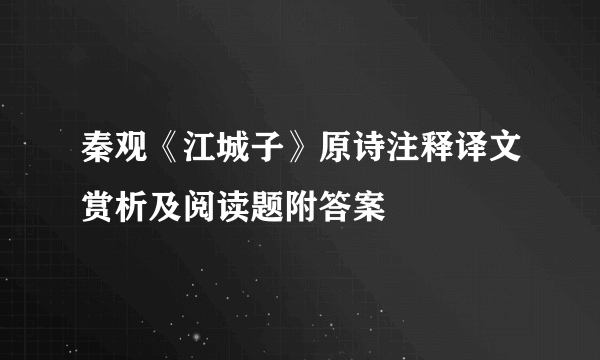 秦观《江城子》原诗注释译文赏析及阅读题附答案